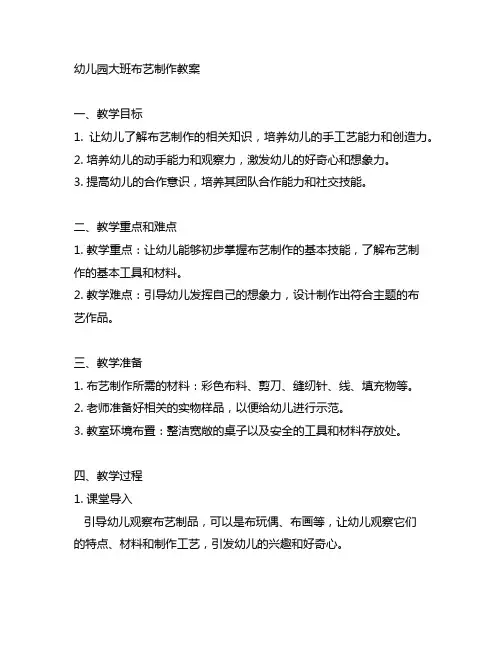 幼儿园大班布艺制作教案

一、教学目标
1. 让幼儿了解布艺制作的相关知识，培养幼儿的手工艺能力和创造力。
2. 培养幼儿的动手能力和观察力，激发幼儿的好奇心和想象力。
3. 提高幼儿的合作意识，培养其团队合作能力和社交技能。

二、教学重点和难点
1. 教学重点：让幼儿能够初步掌握布艺制作的基本技能，了解布艺制作的基本工具和材料。
2. 教学难点：引导幼儿发挥自己的想象力，设计制作出符合主题的布艺作品。

三、教学准备
1. 布艺制作所需的材料：彩色布料、剪刀、缝纫针、线、填充物等。
2. 老师准备好相关的实物样品，以便给幼儿进行示范。
3. 教室环境布置：整洁宽敞的桌子以及安全的工具和材料存放处。

四、教学过程
1. 课堂导入
引导幼儿观察布艺制品，可以是布玩偶、布画等，让幼儿观察它们的特点、材料和制作工艺，引发幼儿的兴趣和好奇心。